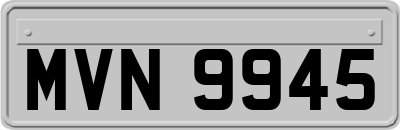 MVN 9945